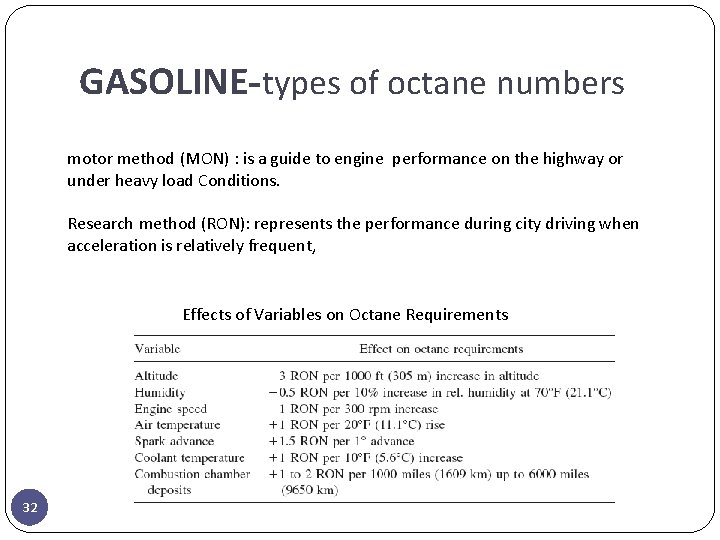 GASOLINE-types of octane numbers

motor method (MON) : is a guide to engine performance on the highway or under heavy load Conditions.

Research method (RON): represents the performance during city driving when acceleration is relatively frequent,

Effects of Variables on Octane Requirements

| Variable | Effect on octane requirements |
|---|---|
| Altitude | 3 RON per 1000 ft (305 m) increase in altitude |
| Humidity | −0.5 RON per 10% increase in rel. humidity at 70°F (21.1°C) |
| Engine speed | 1 RON per 300 rpm increase |
| Air temperature | +1 RON per 20°F (11.1°C) rise |
| Spark advance | +1.5 RON per 1° advance |
| Coolant temperature | +1 RON per 10°F (5.6°C) increase |
| Combustion chamber deposits | +1 to 2 RON per 1000 miles (1609 km) up to 6000 miles (9650 km) |

32